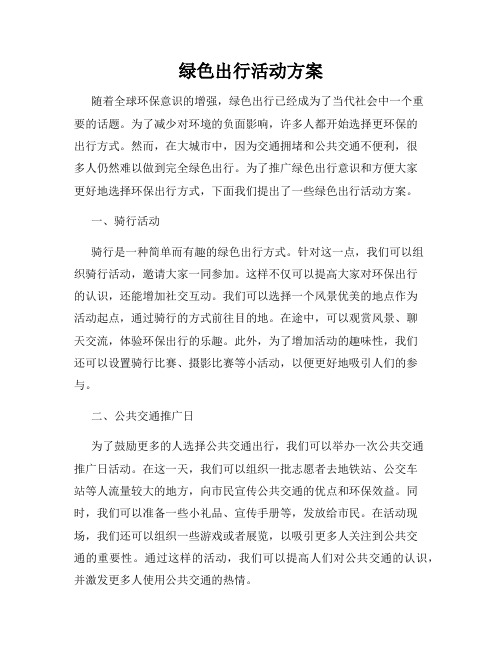 绿色出行活动方案

随着全球环保意识的增强，绿色出行已经成为了当代社会中一个重要的话题。为了减少对环境的负面影响，许多人都开始选择更环保的出行方式。然而，在大城市中，因为交通拥堵和公共交通不便利，很多人仍然难以做到完全绿色出行。为了推广绿色出行意识和方便大家更好地选择环保出行方式，下面我们提出了一些绿色出行活动方案。

一、骑行活动

骑行是一种简单而有趣的绿色出行方式。针对这一点，我们可以组织骑行活动，邀请大家一同参加。这样不仅可以提高大家对环保出行的认识，还能增加社交互动。我们可以选择一个风景优美的地点作为活动起点，通过骑行的方式前往目的地。在途中，可以观赏风景、聊天交流，体验环保出行的乐趣。此外，为了增加活动的趣味性，我们还可以设置骑行比赛、摄影比赛等小活动，以便更好地吸引人们的参与。

二、公共交通推广日

为了鼓励更多的人选择公共交通出行，我们可以举办一次公共交通推广日活动。在这一天，我们可以组织一批志愿者去地铁站、公交车站等人流量较大的地方，向市民宣传公共交通的优点和环保效益。同时，我们可以准备一些小礼品、宣传手册等，发放给市民。在活动现场，我们还可以组织一些游戏或者展览，以吸引更多人关注到公共交通的重要性。通过这样的活动，我们可以提高人们对公共交通的认识，并激发更多人使用公共交通的热情。